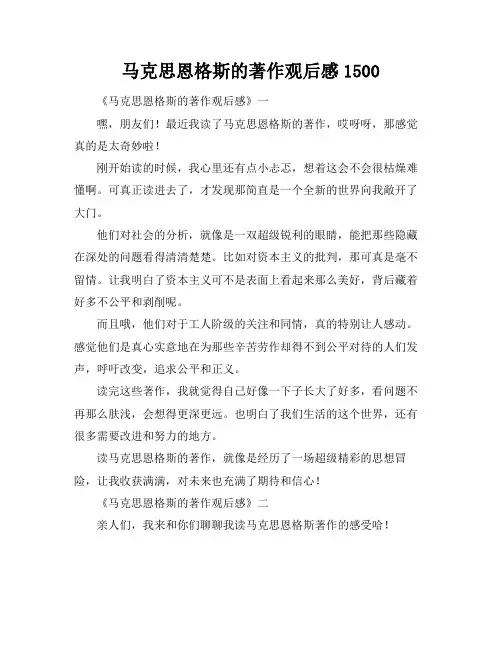 马克思恩格斯的著作观后感 1500

《马克思恩格斯的著作观后感》一

嘿，朋友们！最近我读了马克思恩格斯的著作，哎呀呀，那感觉真的是太奇妙啦！

刚开始读的时候，我心里还有点小忐忑，想着这会不会很枯燥难懂啊。可真正读进去了，才发现那简直是一个全新的世界向我敞开了大门。

他们对社会的分析，就像是一双超级锐利的眼睛，能把那些隐藏在深处的问题看得清清楚楚。比如对资本主义的批判，那可真是毫不留情。让我明白了资本主义可不是表面上看起来那么美好，背后藏着好多不公平和剥削呢。

而且哦，他们对于工人阶级的关注和同情，真的特别让人感动。感觉他们是真心实意地在为那些辛苦劳作却得不到公平对待的人们发声，呼吁改变，追求公平和正义。

读完这些著作，我就觉得自己好像一下子长大了好多，看问题不再那么肤浅，会想得更深更远。也明白了我们生活的这个世界，还有很多需要改进和努力的地方。

读马克思恩格斯的著作，就像是经历了一场超级精彩的思想冒险，让我收获满满，对未来也充满了期待和信心！

《马克思恩格斯的著作观后感》二

亲人们，我来和你们聊聊我读马克思恩格斯著作的感受哈！